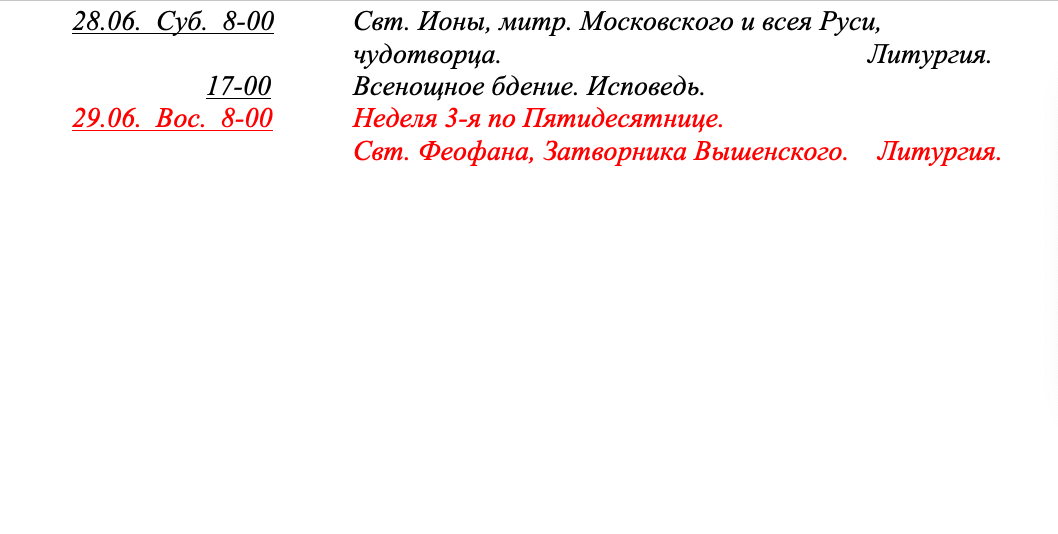 28.06. Суб. 8-00 Свт. Ионы, митр. Московского и всея Руси, чудотворца. Литургия.

17-00 Всенощное бдение. Исповедь.

29.06. Вос. 8-00 Неделя 3-я по Пятидесятнице. Свт. Феофана, Затворника Вышенского. Литургия.